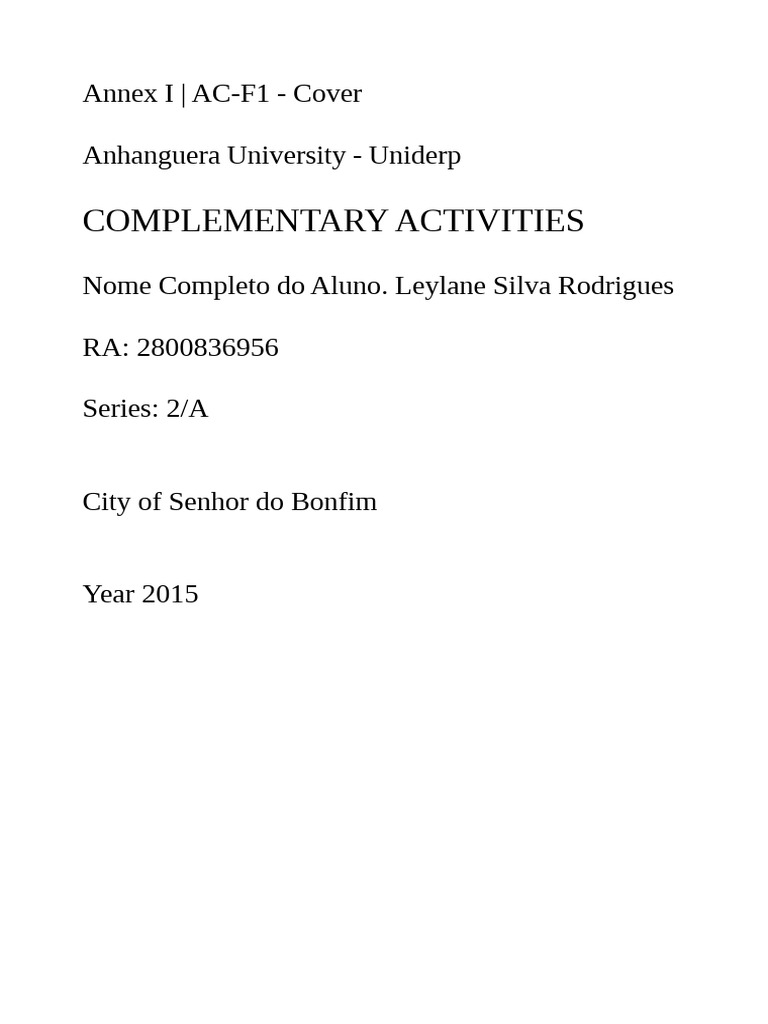 Annex I | AC-F1 - Cover

Anhanguera University - Uniderp

COMPLEMENTARY ACTIVITIES

Nome Completo do Aluno. Leylane Silva Rodrigues

RA: 2800836956

Series: 2/A

City of Senhor do Bonfim

Year 2015